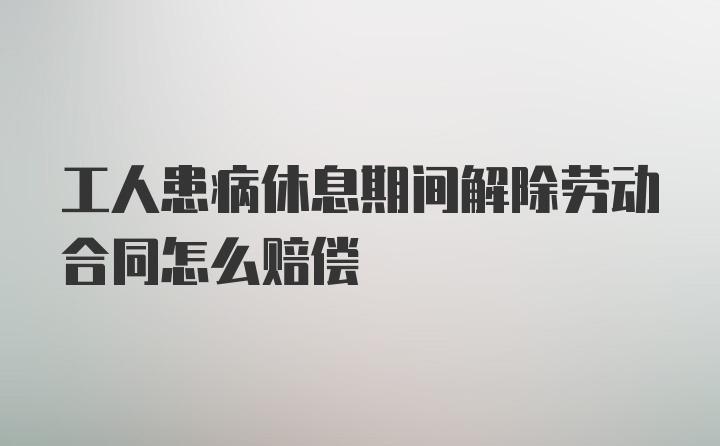 工人患病休息期间解除劳动合同怎么赔偿